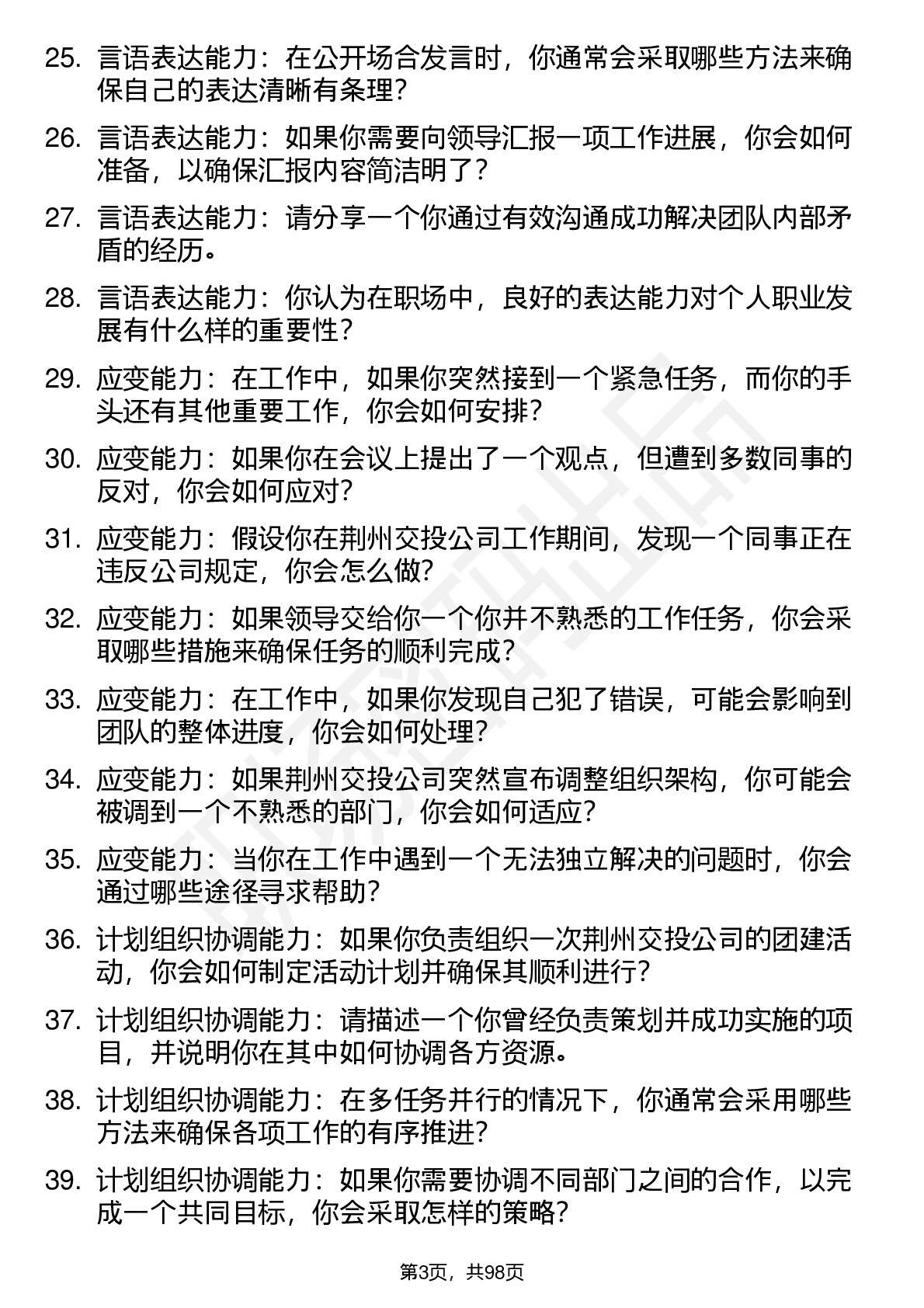 25. 言语表达能力：在公开场合发言时，你通常会采取哪些方法来确保自己的表达清晰有条理？

26. 言语表达能力：如果你需要向领导汇报一项工作进展，你会如何准备，以确保汇报内容简洁明了？

27. 言语表达能力：请分享一个你通过有效沟通成功解决团队内部矛盾的经历。

28. 言语表达能力：你认为在职场中，良好的表达能力对个人职业发展有什么样的重要性？

29. 应变能力：在工作中，如果你突然接到一个紧急任务，而你的手头还有其他重要工作，你会如何安排？

30. 应变能力：如果你在会议上提出了一个观点，但遭到多数同事的反对，你会如何应对？

31. 应变能力：假设你在荆州交投公司工作期间，发现一个同事正在违反公司规定，你会怎么做？

32. 应变能力：如果领导交给你一个你并不熟悉的工作任务，你会采取哪些措施来确保任务的顺利完成？

33. 应变能力：在工作中，如果你发现自己犯了错误，可能会影响到团队的整体进度，你会如何处理？

34. 应变能力：如果荆州交投公司突然宣布调整组织架构，你可能会被调到一个不熟悉的部门，你会如何适应？

35. 应变能力：当你在工作中遇到一个无法独立解决的问题时，你会通过哪些途径寻求帮助？

36. 计划组织协调能力：如果你负责组织一次荆州交投公司的团建活动，你会如何制定活动计划并确保其顺利进行？

37. 计划组织协调能力：请描述一个你曾经负责策划并成功实施的项目，并说明你在其中如何协调各方资源。

38. 计划组织协调能力：在多任务并行的情况下，你通常会采用哪些方法来确保各项工作的有序推进？

39. 计划组织协调能力：如果你需要协调不同部门之间的合作，以完成一个共同目标，你会采取怎样的策略？

第3页，共98页